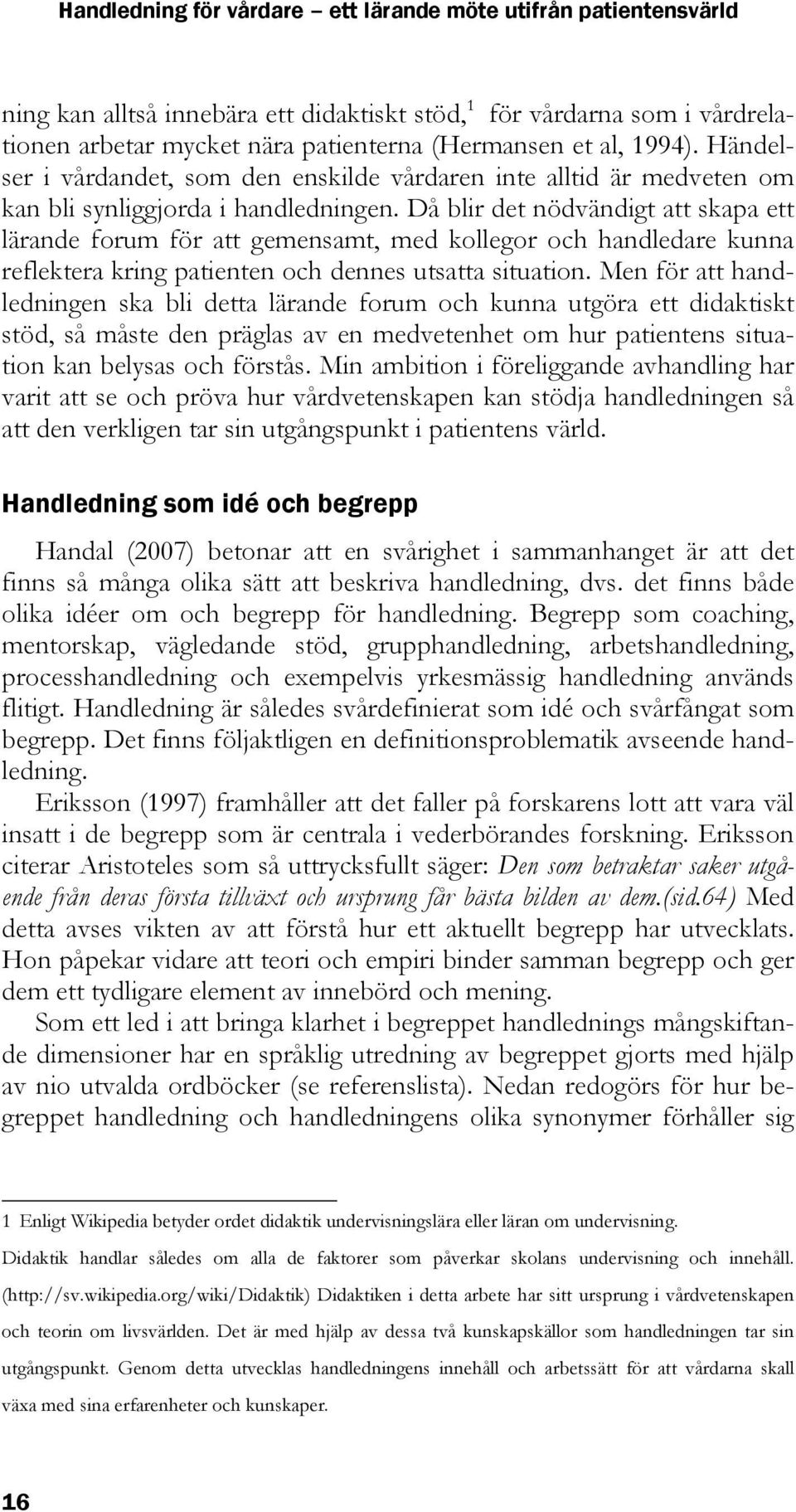 Handledning för vårdare – ett lärande möte utifrån patientensvärld

ning kan alltså innebära ett didaktiskt stöd,$^1$ för vårdarna som i vårdrelationen arbetar mycket nära patienterna (Hermansen et al, 1994). Händelser i vårdandet, som den enskilde vårdaren inte alltid är medveten om kan bli synliggjorda i handledningen. Då blir det nödvändigt att skapa ett lärande forum för att gemensamt, med kollegor och handledare kunna reflektera kring patienten och dennes utsatta situation. Men för att handledningen ska bli detta lärande forum och kunna utgöra ett didaktiskt stöd, så måste den präglas av en medvetenhet om hur patientens situation kan belysas och förstås. Min ambition i föreliggande avhandling har varit att se och pröva hur vårdvetenskapen kan stödja handledningen så att den verkligen tar sin utgångspunkt i patientens värld.

Handledning som idé och begrepp

Handal (2007) betonar att en svårighet i sammanhanget är att det finns så många olika sätt att beskriva handledning, dvs. det finns både olika idéer om och begrepp för handledning. Begrepp som coaching, mentorskap, vägledande stöd, grupphandledning, arbetshandledning, processhandledning och exempelvis yrkesmässig handledning används flitigt. Handledning är således svårdefinierat som idé och svårfångat som begrepp. Det finns följaktligen en definitionsproblematik avseende handledning.

Eriksson (1997) framhåller att det faller på forskarens lott att vara väl insatt i de begrepp som är centrala i vederbörandes forskning. Eriksson citerar Aristoteles som så uttrycksfullt säger: Den som betraktar saker utgående från deras första tillväxt och ursprung får bästa bilden av dem.(sid.64) Med detta avses vikten av att förstå hur ett aktuellt begrepp har utvecklats. Hon påpekar vidare att teori och empiri binder samman begrepp och ger dem ett tydligare element av innebörd och mening.

Som ett led i att bringa klarhet i begreppet handlednings mångskiftande dimensioner har en språklig utredning av begreppet gjorts med hjälp av nio utvalda ordböcker (se referenslista). Nedan redogörs för hur begreppet handledning och handledningens olika synonymer förhåller sig

1 Enligt Wikipedia betyder ordet didaktik undervisningslära eller läran om undervisning. Didaktik handlar således om alla de faktorer som påverkar skolans undervisning och innehåll. (http://sv.wikipedia.org/wiki/Didaktik) Didaktiken i detta arbete har sitt ursprung i vårdvetenskapen och teorin om livsvärlden. Det är med hjälp av dessa två kunskapskällor som handledningen tar sin utgångspunkt. Genom detta utvecklas handledningens innehåll och arbetssätt för att vårdarna skall växa med sina erfarenheter och kunskaper.

16